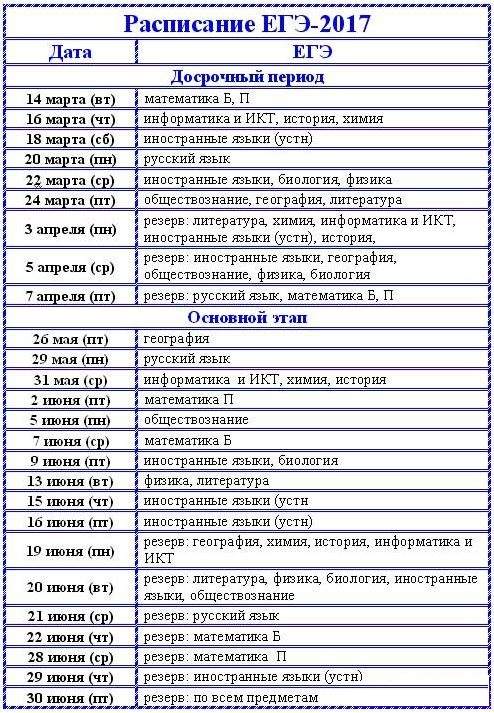 Расписание ЕГЭ-2017

| Дата | ЕГЭ |
|---|---|
| Досрочный период | |
| 14 марта (вт) | математика Б, П |
| 16 марта (чт) | информатика и ИКТ, история, химия |
| 18 марта (сб) | иностранные языки (устн) |
| 20 марта (пн) | русский язык |
| 22 марта (ср) | иностранные языки, биология, физика |
| 24 марта (пт) | обществознание, география, литература |
| 3 апреля (пн) | резерв: литература, химия, информатика и ИКТ, иностранные языки (устн), история, |
| 5 апреля (ср) | резерв: иностранные языки, география, обществознание, физика, биология |
| 7 апреля (пт) | резерв: русский язык, математика Б, П |
| Основной этап | |
| 26 мая (пт) | география |
| 29 мая (пн) | русский язык |
| 31 мая (ср) | информатика и ИКТ, химия, история |
| 2 июня (пт) | математика П |
| 5 июня (пн) | обществознание |
| 7 июня (ср) | математика Б |
| 9 июня (пт) | иностранные языки, биология |
| 13 июня (вт) | физика, литература |
| 15 июня (чт) | иностранные языки (устн |
| 16 июня (пт) | иностранные языки (устн) |
| 19 июня (пн) | резерв: география, химия, история, информатика и ИКТ |
| 20 июня (вт) | резерв: литература, физика, биология, иностранные языки, обществознание |
| 21 июня (ср) | резерв: русский язык |
| 22 июня (чт) | резерв: математика Б |
| 28 июня (ср) | резерв: математика П |
| 29 июня (чт) | резерв: иностранные языки (устн) |
| 30 июня (пт) | резерв: по всем предметам |